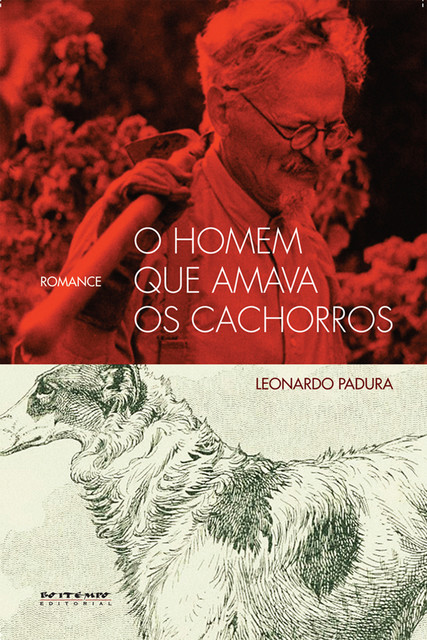 ROMANCE

O HOMEM QUE AMAVA OS CACHORROS

LEONARDO PADURA

BOITEMPO EDITORIAL